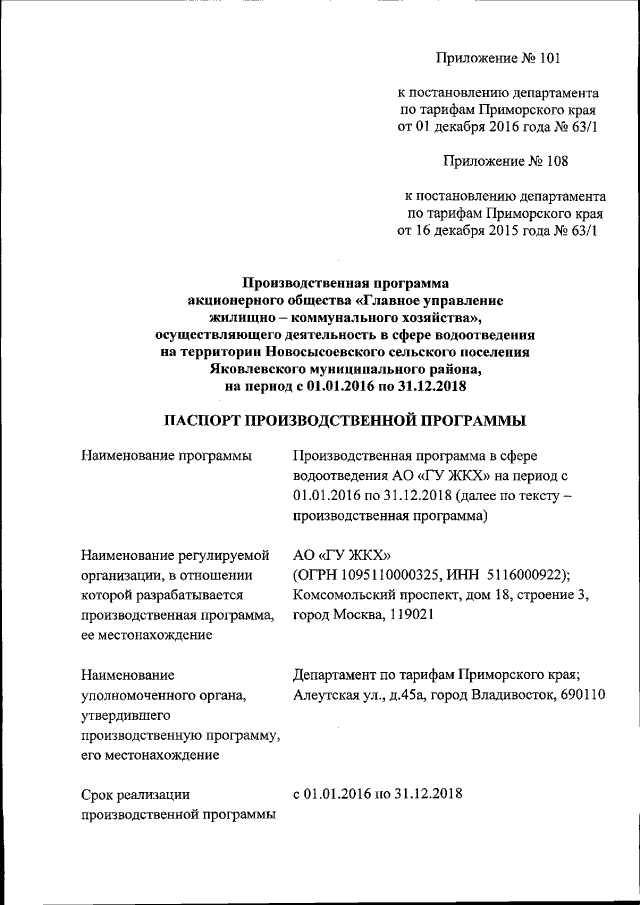 Приложение № 101

к постановлению департамента по тарифам Приморского края от 01 декабря 2016 года № 63/1

Приложение № 108

к постановлению департамента по тарифам Приморского края от 16 декабря 2015 года № 63/1

Производственная программа акционерного общества «Главное управление жилищно – коммунального хозяйства», осуществляющего деятельность в сфере водоотведения на территории Новосысоевского сельского поселения Яковлевского муниципального района, на период с 01.01.2016 по 31.12.2018

ПАСПОРТ ПРОИЗВОДСТВЕННОЙ ПРОГРАММЫ

| | |
|---|---|
| Наименование программы | Производственная программа в сфере водоотведения АО «ГУ ЖКХ» на период с 01.01.2016 по 31.12.2018 (далее по тексту – производственная программа) |
| Наименование регулируемой организации, в отношении которой разрабатывается производственная программа, ее местонахождение | АО «ГУ ЖКХ» (ОГРН 1095110000325, ИНН 5116000922); Комсомольский проспект, дом 18, строение 3, город Москва, 119021 |
| Наименование уполномоченного органа, утвердившего производственную программу, его местонахождение | Департамент по тарифам Приморского края; Алеутская ул., д.45а, город Владивосток, 690110 |
| Срок реализации производственной программы | с 01.01.2016 по 31.12.2018 |